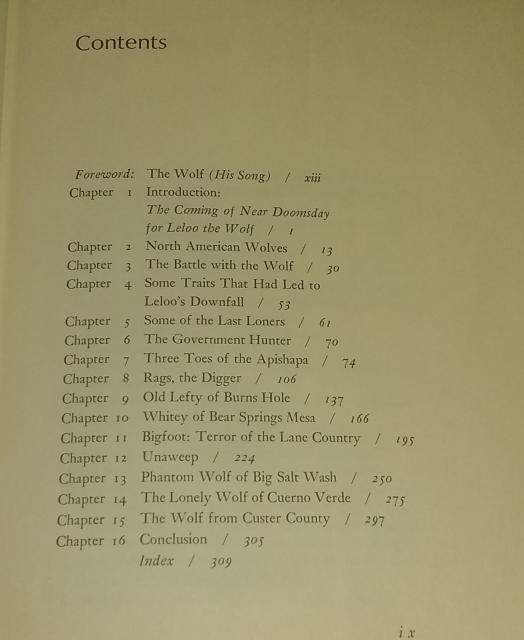 Contents

Foreword: The Wolf (His Song) / xiii
Chapter 1 Introduction: The Coming of Near Doomsday for Leloo the Wolf / 1
Chapter 2 North American Wolves / 13
Chapter 3 The Battle with the Wolf / 30
Chapter 4 Some Traits That Had Led to Leloo's Downfall / 53
Chapter 5 Some of the Last Loners / 61
Chapter 6 The Government Hunter / 70
Chapter 7 Three Toes of the Apishapa / 74
Chapter 8 Rags, the Digger / 106
Chapter 9 Old Lefty of Burns Hole / 137
Chapter 10 Whitey of Bear Springs Mesa / 166
Chapter 11 Bigfoot: Terror of the Lane Country / 195
Chapter 12 Unaweep / 224
Chapter 13 Phantom Wolf of Big Salt Wash / 250
Chapter 14 The Lonely Wolf of Cuerno Verde / 275
Chapter 15 The Wolf from Custer County / 297
Chapter 16 Conclusion / 305
Index / 309

ix